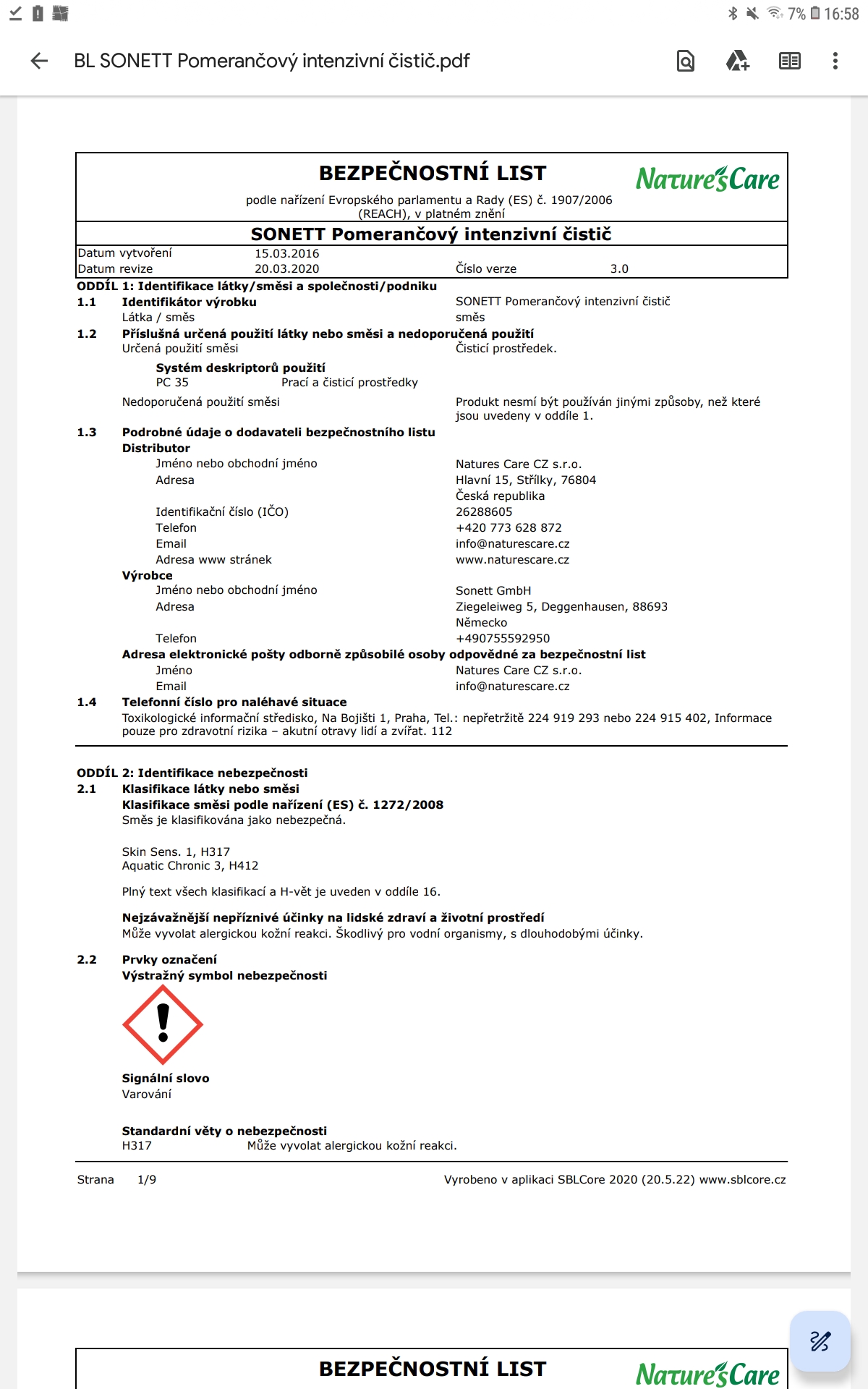 7% 16:58

BL SONETT Pomerančový intenzivní čistič.pdf

BEZPEČNOSTNÍ LIST

Nature's Care

podle nařízení Evropského parlamentu a Rady (ES) č. 1907/2006 (REACH), v platném znění

SONETT Pomerančový intenzivní čistič

Datum vytvoření 15.03.2016
Datum revize 20.03.2020 Číslo verze 3.0

ODDÍL 1: Identifikace látky/směsi a společnosti/podniku

1.1 Identifikátor výrobku SONETT Pomerančový intenzivní čistič
Látka / směs směs

1.2 Příslušná určená použití látky nebo směsi a nedoporučená použití
Určená použití směsi Čisticí prostředek.

Systém deskriptorů použití
PC 35 Prací a čisticí prostředky

Nedoporučená použití směsi Produkt nesmí být používán jinými způsoby, než které jsou uvedeny v oddíle 1.

1.3 Podrobné údaje o dodavateli bezpečnostního listu
Distributor
Jméno nebo obchodní jméno Natures Care CZ s.r.o.
Adresa Hlavní 15, Střílky, 76804
Česká republika
Identifikační číslo (IČO) 26288605
Telefon +420 773 628 872
Email info@naturescare.cz
Adresa www stránek www.naturescare.cz
Výrobce
Jméno nebo obchodní jméno Sonett GmbH
Adresa Ziegeleiweg 5, Deggenhausen, 88693
Německo
Telefon +490755592950
Adresa elektronické pošty odborně způsobilé osoby odpovědné za bezpečnostní list
Jméno Natures Care CZ s.r.o.
Email info@naturescare.cz

1.4 Telefonní číslo pro naléhavé situace
Toxikologické informační středisko, Na Bojišti 1, Praha, Tel.: nepřetržitě 224 919 293 nebo 224 915 402, Informace pouze pro zdravotní rizika – akutní otravy lidí a zvířat. 112

ODDÍL 2: Identifikace nebezpečnosti

2.1 Klasifikace látky nebo směsi
Klasifikace směsi podle nařízení (ES) č. 1272/2008
Směs je klasifikována jako nebezpečná.

Skin Sens. 1, H317
Aquatic Chronic 3, H412

Plný text všech klasifikací a H-vět je uveden v oddíle 16.

Nejzávažnější nepříznivé účinky na lidské zdraví a životní prostředí
Může vyvolat alergickou kožní reakci. Škodlivý pro vodní organismy, s dlouhodobými účinky.

2.2 Prvky označení
Výstražný symbol nebezpečnosti

Signální slovo
Varování

Standardní věty o nebezpečnosti
H317 Může vyvolat alergickou kožní reakci.

Strana 1/9 Vyrobeno v aplikaci SBLCore 2020 (20.5.22) www.sblcore.cz

BEZPEČNOSTNÍ LIST

Nature's Care